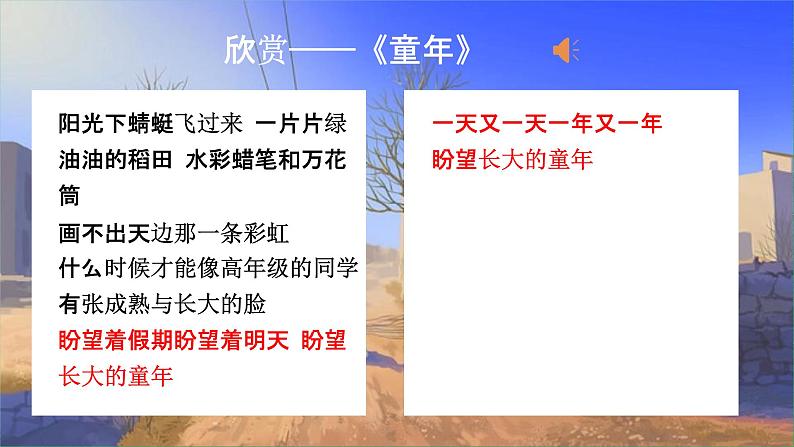 欣赏——《童年》

阳光下蜻蜓飞过来 一片片绿油油的稻田 水彩蜡笔和万花筒
画不出天边那一条彩虹
什么时候才能像高年级的同学
有张成熟与长大的脸
盼望着假期盼望着明天 盼望长大的童年

一天又一天一年又一年
盼望长大的童年